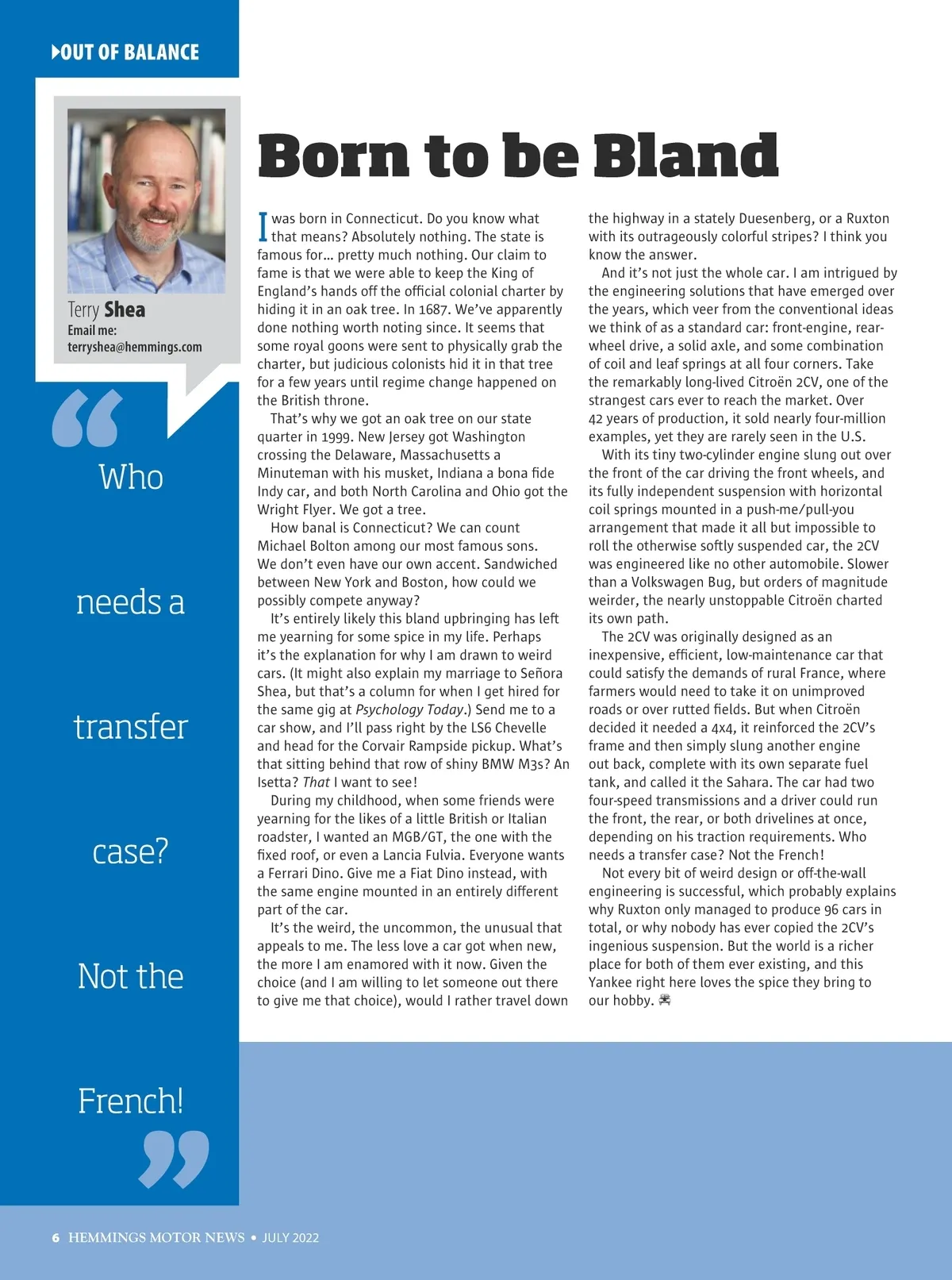 OUT OF BALANCE

Terry Shea
Email me:
terryshea@hemmings.com

“Who needs a transfer case? Not the French!”

Born to be Bland

I was born in Connecticut. Do you know what that means? Absolutely nothing. The state is famous for… pretty much nothing. Our claim to fame is that we were able to keep the King of England’s hands off the official colonial charter by hiding it in an oak tree. In 1687. We’ve apparently done nothing worth noting since. It seems that some royal goons were sent to physically grab the charter, but judicious colonists hid it in that tree for a few years until regime change happened on the British throne.

That’s why we got an oak tree on our state quarter in 1999. New Jersey got Washington crossing the Delaware, Massachusetts a Minuteman with his musket, Indiana a bona fide Indy car, and both North Carolina and Ohio got the Wright Flyer. We got a tree.

How banal is Connecticut? We can count Michael Bolton among our most famous sons. We don’t even have our own accent. Sandwiched between New York and Boston, how could we possibly compete anyway?

It’s entirely likely this bland upbringing has left me yearning for some spice in my life. Perhaps it’s the explanation for why I am drawn to weird cars. (It might also explain my marriage to Señora Shea, but that’s a column for when I get hired for the same gig at Psychology Today.) Send me to a car show, and I’ll pass right by the LS6 Chevelle and head for the Corvair Rampside pickup. What’s that sitting behind that row of shiny BMW M3s? An Isetta? That I want to see!

During my childhood, when some friends were yearning for the likes of a little British or Italian roadster, I wanted an MGB/GT, the one with the fixed roof, or even a Lancia Fulvia. Everyone wants a Ferrari Dino. Give me a Fiat Dino instead, with the same engine mounted in an entirely different part of the car.

It’s the weird, the uncommon, the unusual that appeals to me. The less love a car got when new, the more I am enamored with it now. Given the choice (and I am willing to let someone out there to give me that choice), would I rather travel down the highway in a stately Duesenberg, or a Ruxton with its outrageously colorful stripes? I think you know the answer.

And it’s not just the whole car. I am intrigued by the engineering solutions that have emerged over the years, which veer from the conventional ideas we think of as a standard car: front-engine, rear-wheel drive, a solid axle, and some combination of coil and leaf springs at all four corners. Take the remarkably long-lived Citroën 2CV, one of the strangest cars ever to reach the market. Over 42 years of production, it sold nearly four-million examples, yet they are rarely seen in the U.S.

With its tiny two-cylinder engine slung out over the front of the car driving the front wheels, and its fully independent suspension with horizontal coil springs mounted in a push-me/pull-you arrangement that made it all but impossible to roll the otherwise softly suspended car, the 2CV was engineered like no other automobile. Slower than a Volkswagen Bug, but orders of magnitude weirder, the nearly unstoppable Citroën charted its own path.

The 2CV was originally designed as an inexpensive, efficient, low-maintenance car that could satisfy the demands of rural France, where farmers would need to take it on unimproved roads or over rutted fields. But when Citroën decided it needed a 4x4, it reinforced the 2CV’s frame and then simply slung another engine out back, complete with its own separate fuel tank, and called it the Sahara. The car had two four-speed transmissions and a driver could run the front, the rear, or both drivelines at once, depending on his traction requirements. Who needs a transfer case? Not the French!

Not every bit of weird design or off-the-wall engineering is successful, which probably explains why Ruxton only managed to produce 96 cars in total, or why nobody has ever copied the 2CV’s ingenious suspension. But the world is a richer place for both of them ever existing, and this Yankee right here loves the spice they bring to our hobby.

6 HEMMINGS MOTOR NEWS • JULY 2022